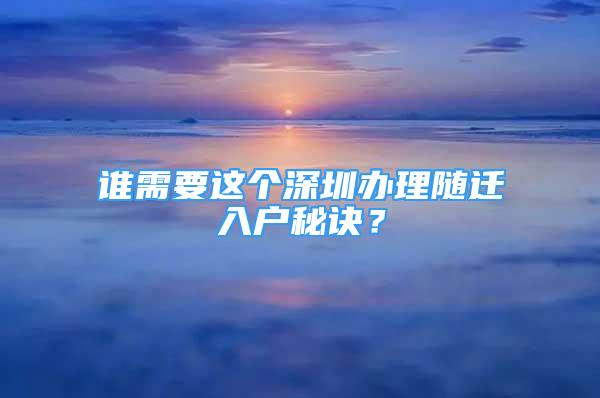 谁需要这个深圳办理随迁入户秘诀？